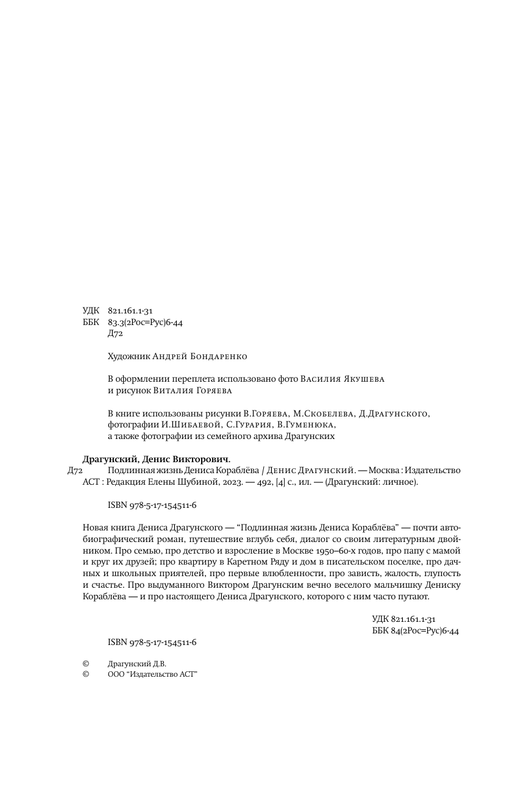 УДК 821.161.1-31
ББК 83.3(2Рос=Рус)6-44
Д72

Художник Андрей Бондаренко

В оформлении переплета использовано фото Василия Якушева и рисунок Виталия Горяева

В книге использованы рисунки В.Горяева, М.Скобелева, Д.Драгунского, фотографии И.Шибаевой, С.Гурария, В.Гуменюка, а также фотографии из семейного архива Драгунских

Драгунский, Денис Викторович.
Д72 Подлинная жизнь Дениса Кораблёва / Денис Драгунский. — Москва : Издательство АСТ : Редакция Елены Шубиной, 2023. — 492, [4] с., ил. — (Драгунский: личное).

ISBN 978-5-17-154511-6

Новая книга Дениса Драгунского — "Подлинная жизнь Дениса Кораблёва" — почти автобиографический роман, путешествие вглубь себя, диалог со своим литературным двойником. Про семью, про детство и взросление в Москве 1950–60-х годов, про папу с мамой и круг их друзей; про квартиру в Каретном Ряду и дом в писательском поселке, про дачных и школьных приятелей, про первые влюбленности, про зависть, жалость, глупость и счастье. Про выдуманного Виктором Драгунским вечно веселого мальчишку Дениску Кораблёва — и про настоящего Дениса Драгунского, которого с ним часто путают.

УДК 821.161.1-31
ББК 84(2Рос=Рус)6-44

ISBN 978-5-17-154511-6

© Драгунский Д.В.
© ООО "Издательство АСТ"